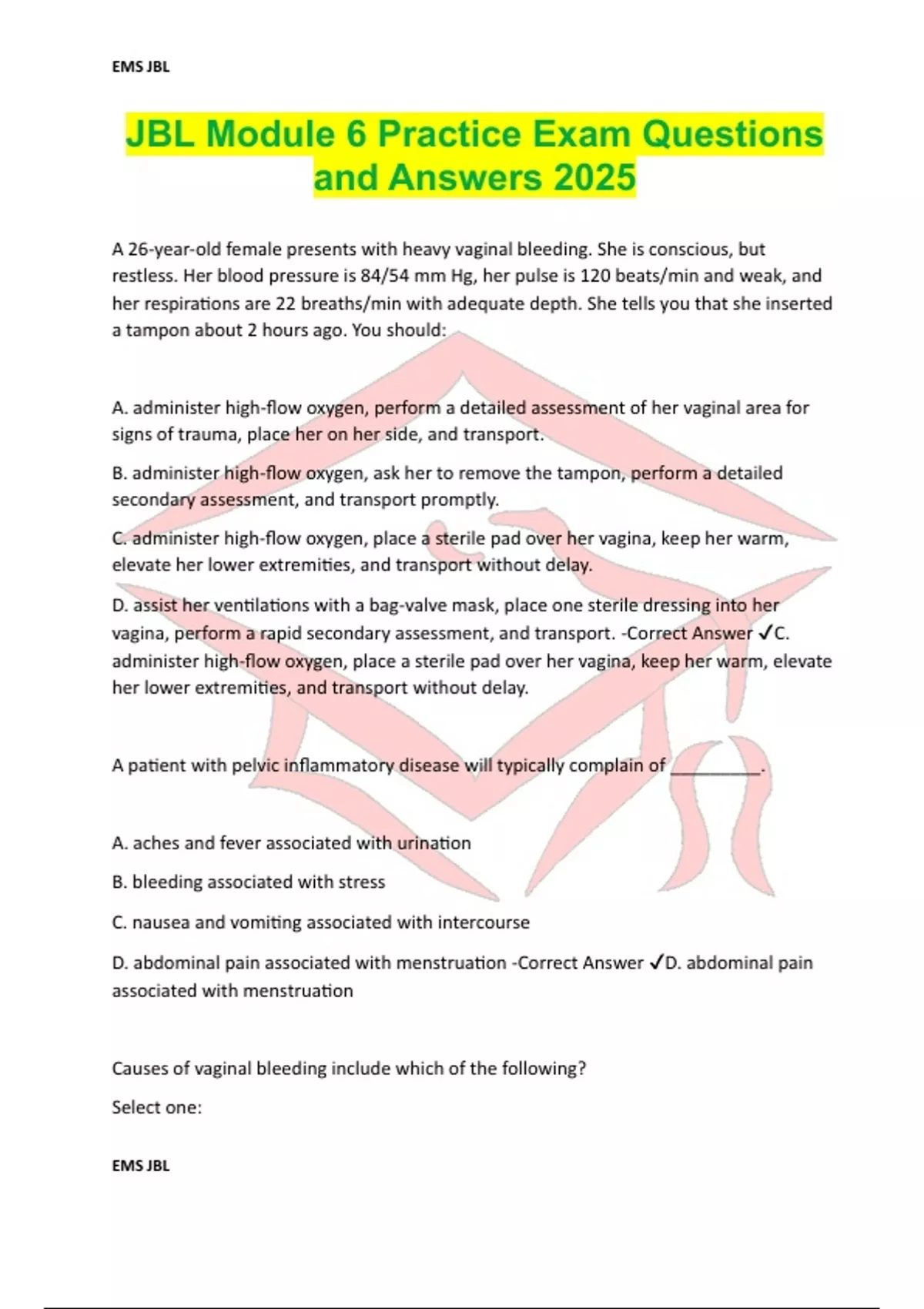 EMS JBL

JBL Module 6 Practice Exam Questions and Answers 2025

A 26-year-old female presents with heavy vaginal bleeding. She is conscious, but restless. Her blood pressure is 84/54 mm Hg, her pulse is 120 beats/min and weak, and her respirations are 22 breaths/min with adequate depth. She tells you that she inserted a tampon about 2 hours ago. You should:

A. administer high-flow oxygen, perform a detailed assessment of her vaginal area for signs of trauma, place her on her side, and transport.

B. administer high-flow oxygen, ask her to remove the tampon, perform a detailed secondary assessment, and transport promptly.

C. administer high-flow oxygen, place a sterile pad over her vagina, keep her warm, elevate her lower extremities, and transport without delay.

D. assist her ventilations with a bag-valve mask, place one sterile dressing into her vagina, perform a rapid secondary assessment, and transport. -Correct Answer ✓C. administer high-flow oxygen, place a sterile pad over her vagina, keep her warm, elevate her lower extremities, and transport without delay.

A patient with pelvic inflammatory disease will typically complain of __________.

A. aches and fever associated with urination

B. bleeding associated with stress

C. nausea and vomiting associated with intercourse

D. abdominal pain associated with menstruation -Correct Answer ✓D. abdominal pain associated with menstruation

Causes of vaginal bleeding include which of the following?

Select one:

EMS JBL